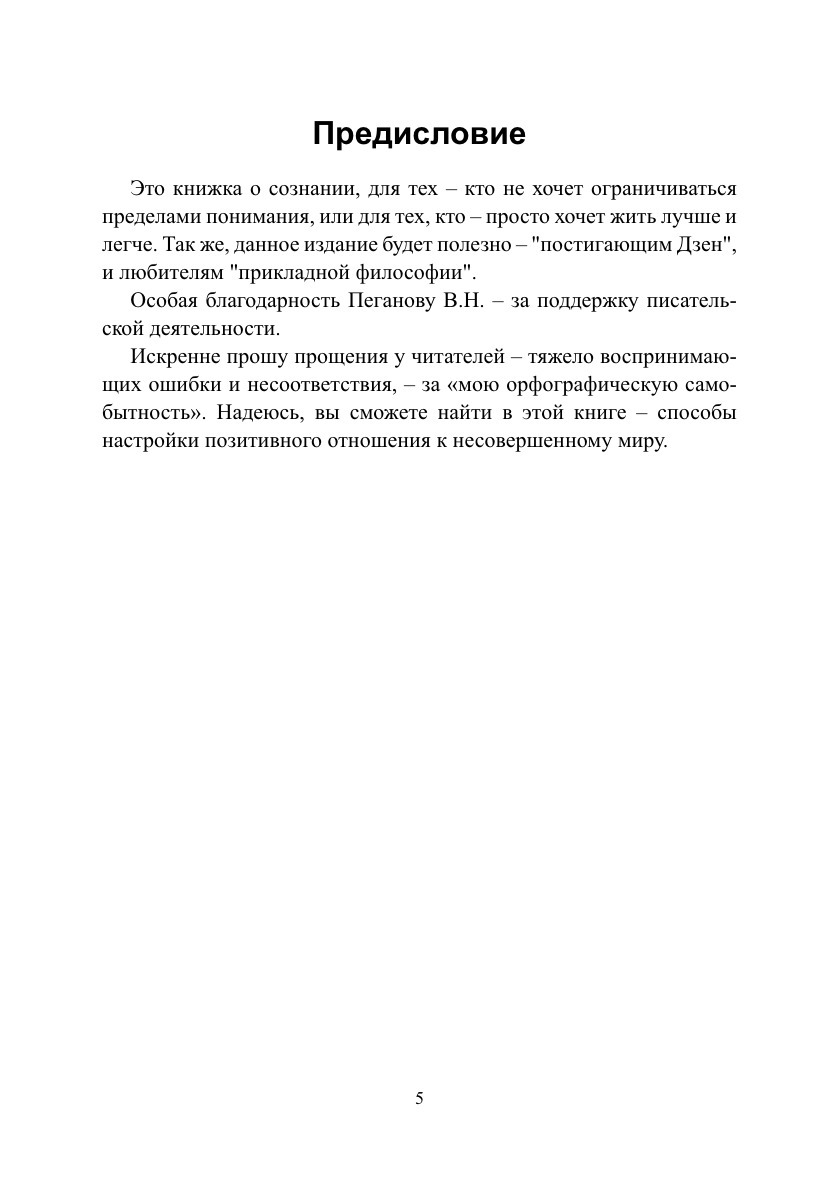 Предисловие

Это книжка о сознании, для тех – кто не хочет ограничиваться пределами понимания, или для тех, кто – просто хочет жить лучше и легче. Так же, данное издание будет полезно – "постигающим Дзен", и любителям "прикладной философии".

Особая благодарность Пеганову В.Н. – за поддержку писательской деятельности.

Искренне прошу прощения у читателей – тяжело воспринимающих ошибки и несоответствия, – за «мою орфографическую самобытность». Надеюсь, вы сможете найти в этой книге – способы настройки позитивного отношения к несовершенному миру.

5